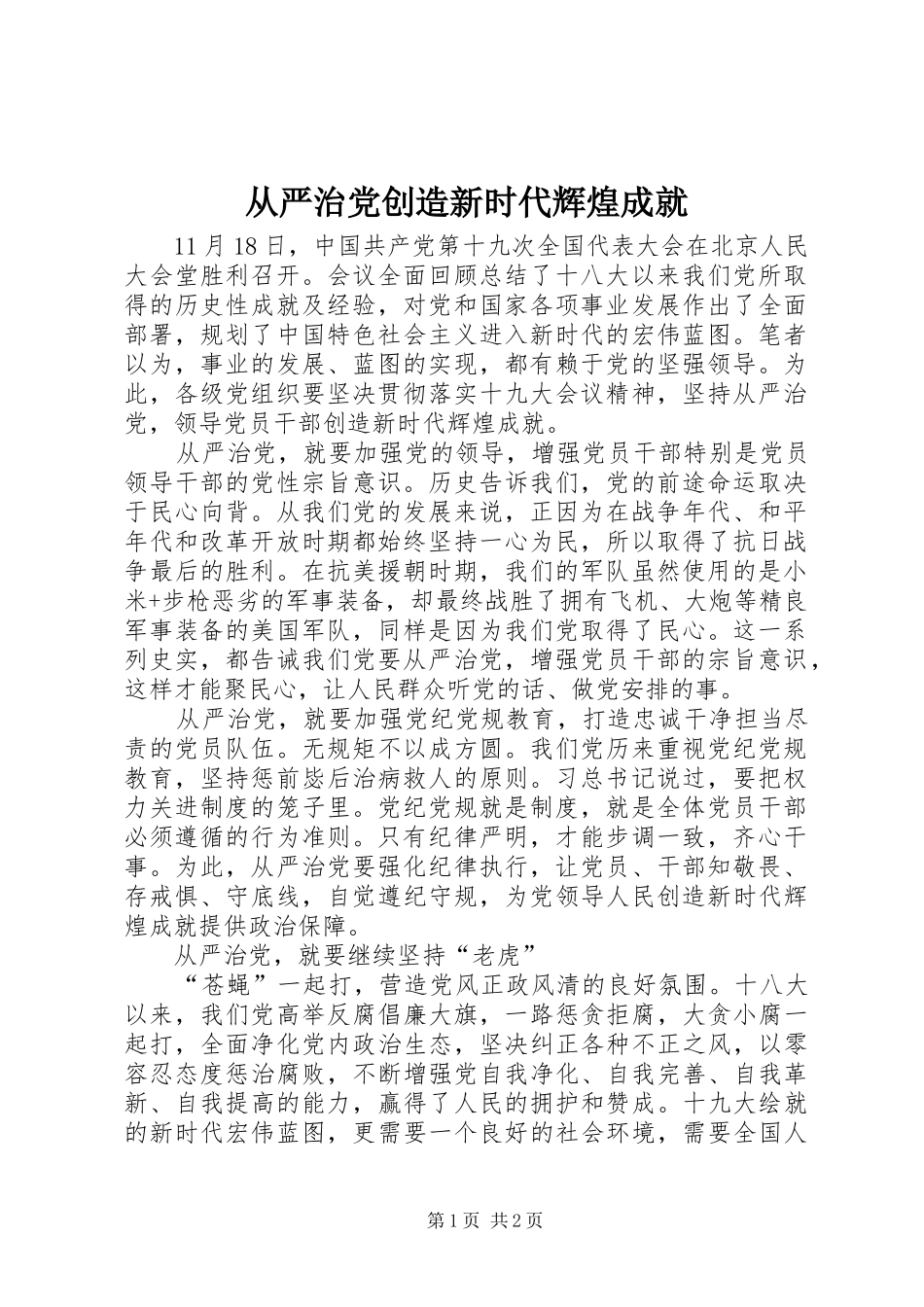 从严治党创造新时代辉煌成就

11月18日，中国共产党第十九次全国代表大会在北京人民大会堂胜利召开。会议全面回顾总结了十八大以来我们党所取得的历史性成就及经验，对党和国家各项事业发展作出了全面部署，规划了中国特色社会主义进入新时代的宏伟蓝图。笔者以为，事业的发展、蓝图的实现，都有赖于党的坚强领导。为此，各级党组织要坚决贯彻落实十九大会议精神，坚持从严治党，领导党员干部创造新时代辉煌成就。

从严治党，就要加强党的领导，增强党员干部特别是党员领导干部的党性宗旨意识。历史告诉我们，党的前途命运取决于民心向背。从我们党的发展来说，正因为在战争年代、和平年代和改革开放时期都始终坚持一心为民，所以取得了抗日战争最后的胜利。在抗美援朝时期，我们的军队虽然使用的是小米+步枪恶劣的军事装备，却最终战胜了拥有飞机、大炮等精良军事装备的美国军队，同样是因为我们党取得了民心。这一系列史实，都告诫我们党要从严治党，增强党员干部的宗旨意识，这样才能聚民心，让人民群众听党的话、做党安排的事。

从严治党，就要加强党纪党规教育，打造忠诚干净担当尽责的党员队伍。无规矩不以成方圆。我们党历来重视党纪党规教育，坚持惩前毖后治病救人的原则。习总书记说过，要把权力关进制度的笼子里。党纪党规就是制度，就是全体党员干部必须遵循的行为准则。只有纪律严明，才能步调一致，齐心干事。为此，从严治党要强化纪律执行，让党员、干部知敬畏、存戒惧、守底线，自觉遵纪守规，为党领导人民创造新时代辉煌成就提供政治保障。

从严治党，就要继续坚持“老虎”

“苍蝇”一起打，营造党风正政风清的良好氛围。十八大以来，我们党高举反腐倡廉大旗，一路惩贪拒腐，大贪小腐一起打，全面净化党内政治生态，坚决纠正各种不正之风，以零容忍态度惩治腐败，不断增强党自我净化、自我完善、自我革新、自我提高的能力，赢得了人民的拥护和赞成。十九大绘就的新时代宏伟蓝图，更需要一个良好的社会环境，需要全国人

第1页 共2页